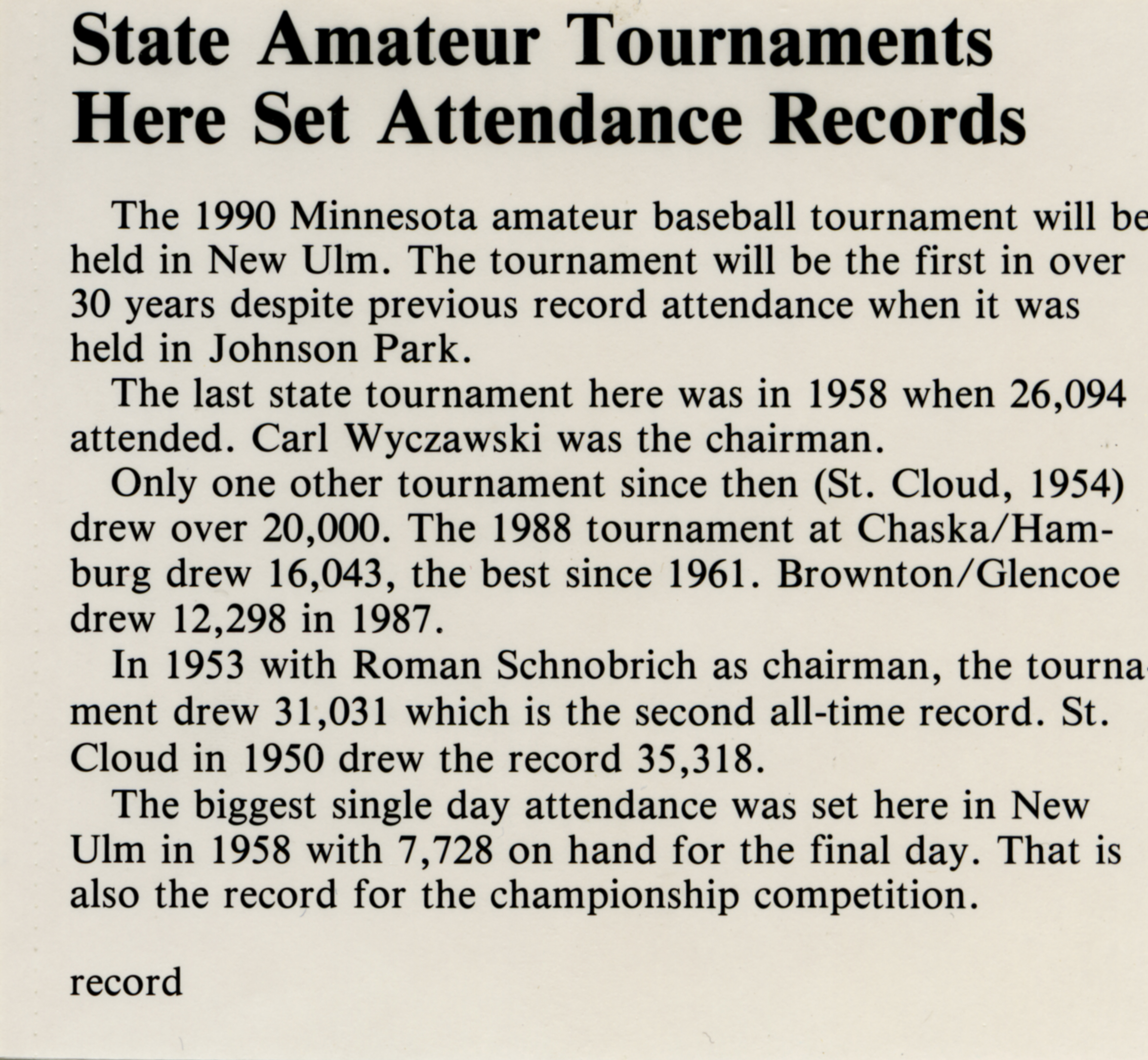 State Amateur Tournaments Here Set Attendance Records

The 1990 Minnesota amateur baseball tournament will be held in New Ulm. The tournament will be the first in over 30 years despite previous record attendance when it was held in Johnson Park.

The last state tournament here was in 1958 when 26,094 attended. Carl Wyczawski was the chairman.

Only one other tournament since then (St. Cloud, 1954) drew over 20,000. The 1988 tournament at Chaska/Hamburg drew 16,043, the best since 1961. Brownton/Glencoe drew 12,298 in 1987.

In 1953 with Roman Schnobrich as chairman, the tournament drew 31,031 which is the second all-time record. St. Cloud in 1950 drew the record 35,318.

The biggest single day attendance was set here in New Ulm in 1958 with 7,728 on hand for the final day. That is also the record for the championship competition.

record